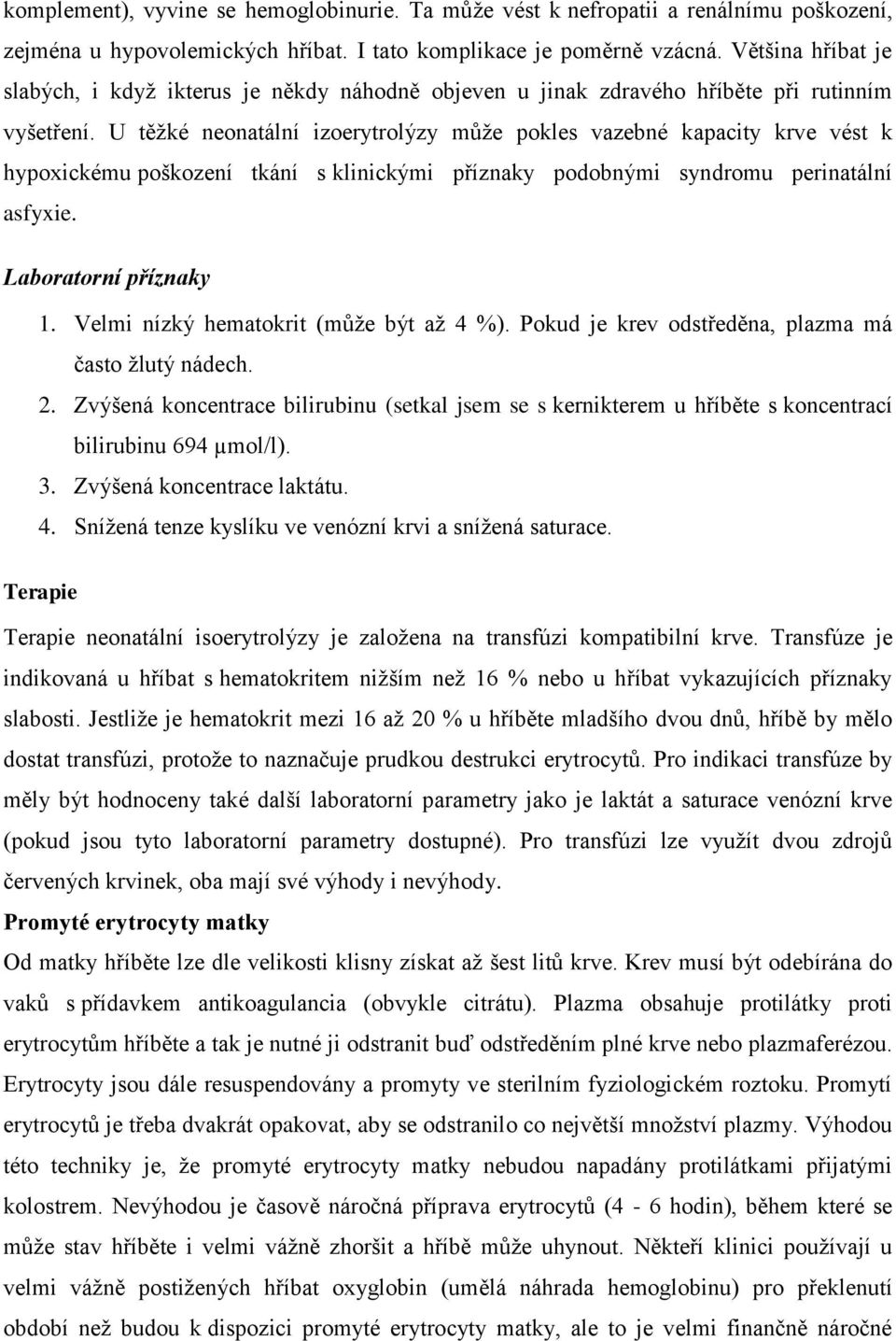 komplement), vyvine se hemoglobinurie. Ta může vést k nefropatii a renálnímu poškození, zejména u hypovolemických hříbat. I tato komplikace je poměrně vzácná. Většina hříbat je slabých, i když ikterus je někdy náhodně objeven u jinak zdravého hříběte při rutinním vyšetření. U těžké neonatální izoerytrolýzy může pokles vazebné kapacity krve vést k hypoxickému poškození tkání s klinickými příznaky podobnými syndromu perinatální asfyxie.

Laboratorní příznaky

1. Velmi nízký hematokrit (může být až 4 %). Pokud je krev odstředěna, plazma má často žlutý nádech.
2. Zvýšená koncentrace bilirubinu (setkal jsem se s kernikterem u hříběte s koncentrací bilirubinu 694 μmol/l).
3. Zvýšená koncentrace laktátu.
4. Snížená tenze kyslíku ve venózní krvi a snížená saturace.

Terapie

Terapie neonatální isoerytrolýzy je založena na transfúzi kompatibilní krve. Transfúze je indikovaná u hříbat s hematokritem nižším než 16 % nebo u hříbat vykazujících příznaky slabosti. Jestliže je hematokrit mezi 16 až 20 % u hříběte mladšího dvou dnů, hříbě by mělo dostat transfúzi, protože to naznačuje prudkou destrukci erytrocytů. Pro indikaci transfúze by měly být hodnoceny také další laboratorní parametry jako je laktát a saturace venózní krve (pokud jsou tyto laboratorní parametry dostupné). Pro transfúzi lze využít dvou zdrojů červených krvinek, oba mají své výhody i nevýhody.

Promyté erytrocyty matky

Od matky hříběte lze dle velikosti klisny získat až šest litů krve. Krev musí být odebírána do vaků s přídavkem antikoagulancia (obvykle citrátu). Plazma obsahuje protilátky proti erytrocytům hříběte a tak je nutné ji odstranit buď odstředěním plné krve nebo plazmaferézou. Erytrocyty jsou dále resuspendovány a promyty ve sterilním fyziologickém roztoku. Promytí erytrocytů je třeba dvakrát opakovat, aby se odstranilo co největší množství plazmy. Výhodou této techniky je, že promyté erytrocyty matky nebudou napadány protilátkami přijatými kolostrem. Nevýhodou je časově náročná příprava erytrocytů (4 - 6 hodin), během které se může stav hříběte i velmi vážně zhoršit a hříbě může uhynout. Někteří klinici používají u velmi vážně postižených hříbat oxyglobin (umělá náhrada hemoglobinu) pro překlenutí období než budou k dispozici promyté erytrocyty matky, ale to je velmi finančně náročné